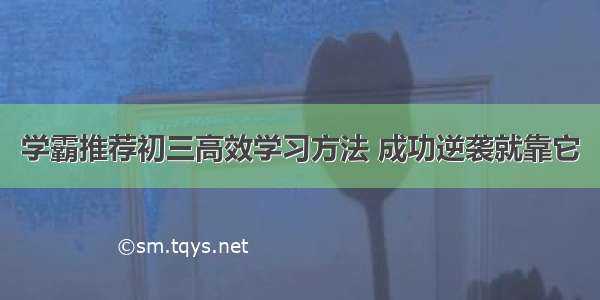 学霸推荐初三高效学习方法 成功逆袭就靠它

©sm.tqys.net